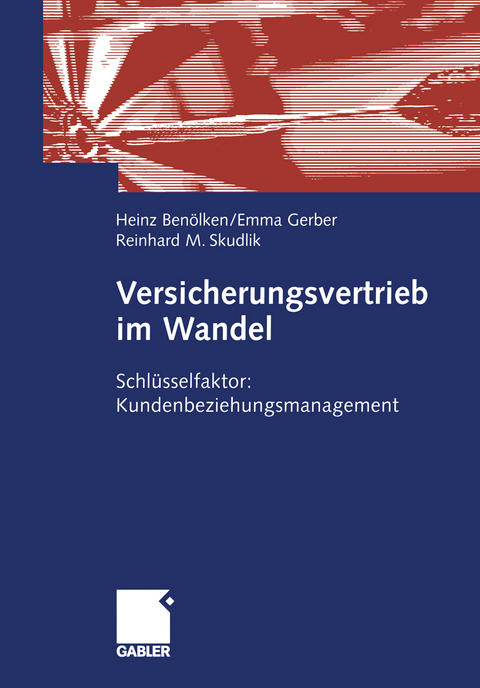 Heinz Benölken/Emma Gerber
Reinhard M. Skudlik

Versicherungsvertrieb im Wandel

Schlüsselfaktor: Kundenbeziehungsmanagement

GABLER